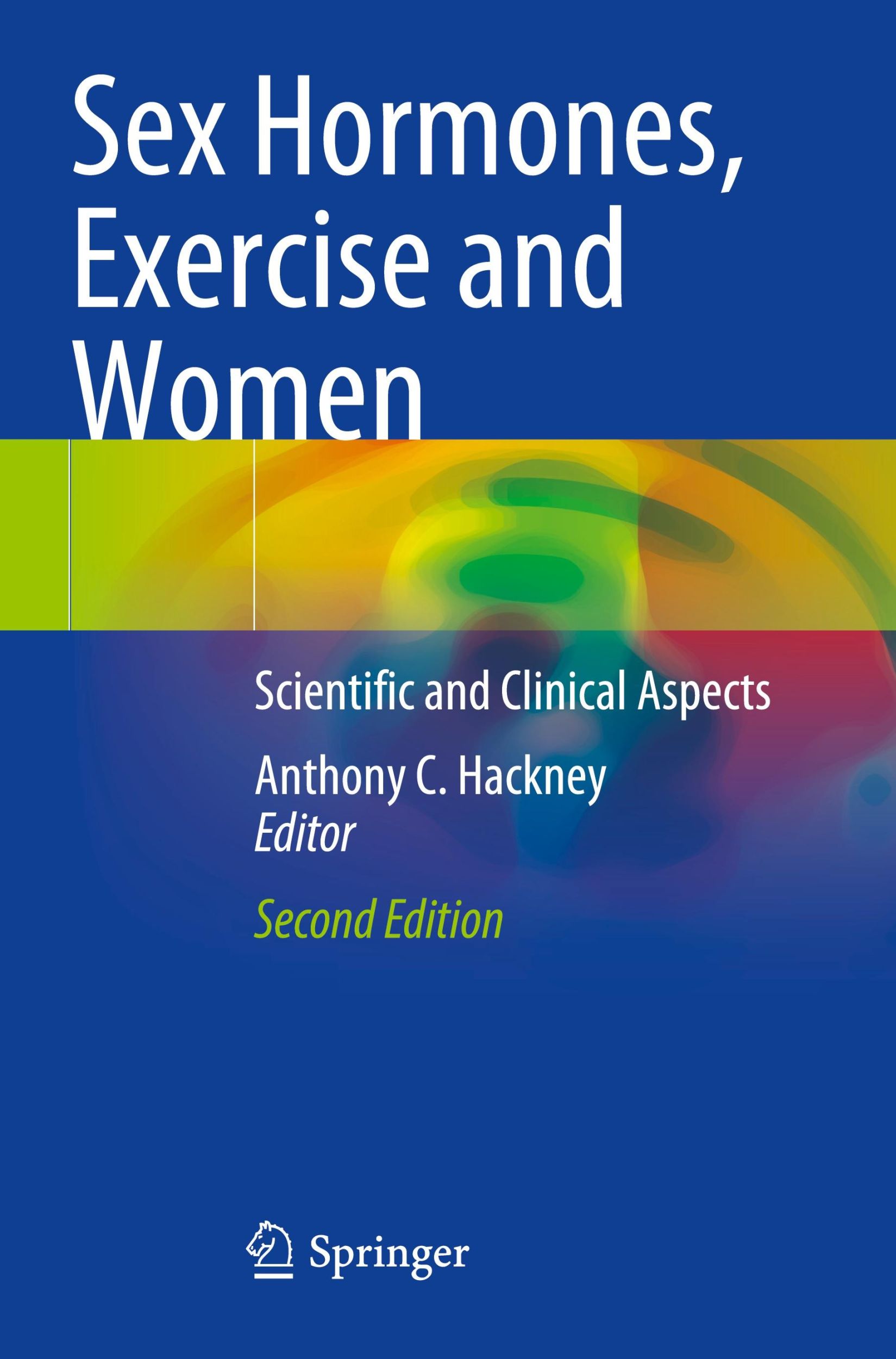 Sex Hormones, Exercise and Women

Scientific and Clinical Aspects

Anthony C. Hackney
Editor

Second Edition

Springer